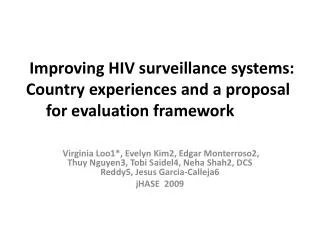 Improving HIV surveillance systems: Country experiences and a proposal for evaluation framework

Virginia Loo1*, Evelyn Kim2, Edgar Monterroso2, Thuy Nguyen3, Tobi Saidel4, Neha Shah2, DCS Reddy5, Jesus Garcia-Calleja6
jHASE 2009